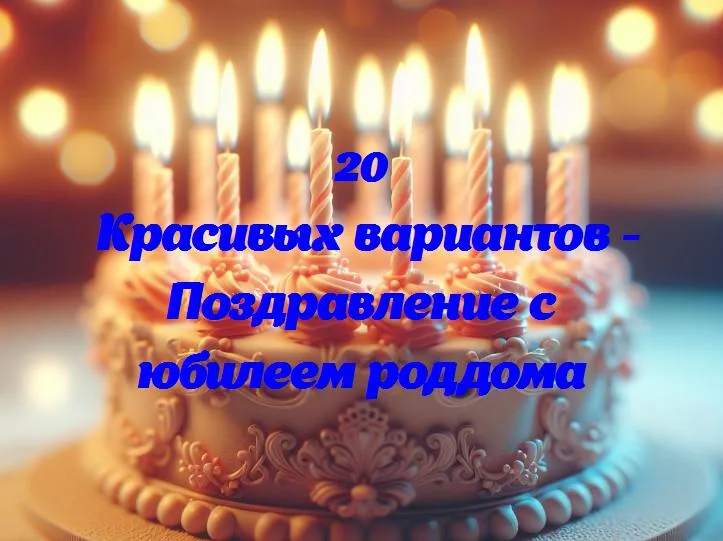 20
Красивых вариантов - Поздравление с юбилеем роддома